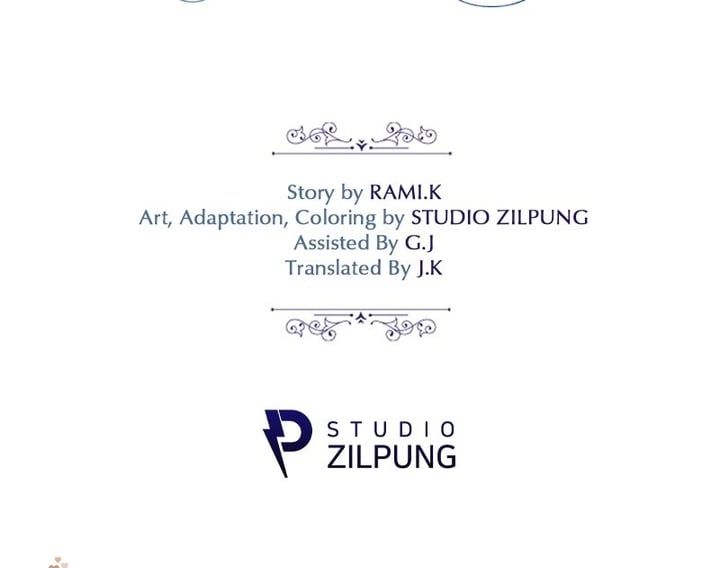 Story by RAMI.K
Art, Adaptation, Coloring by STUDIO ZILPUNG
Assisted By G.J
Translated By J.K

STUDIO
ZILPUNG